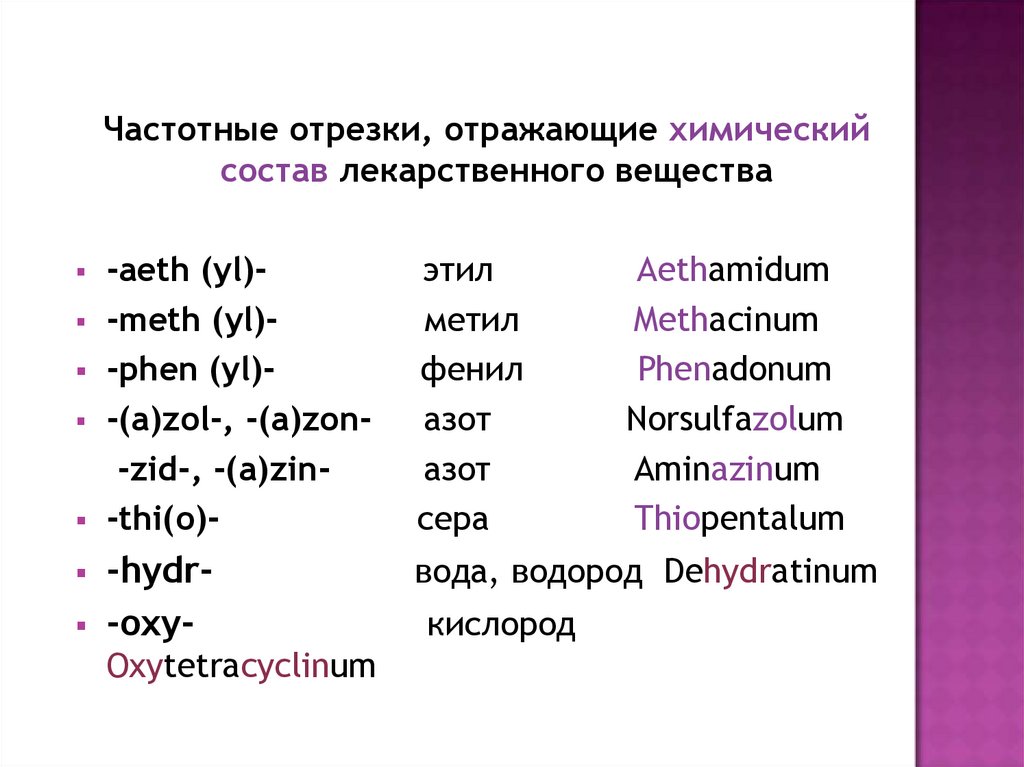 Частотные отрезки, отражающие химический состав лекарственного вещества

- -aeth (yl)- этил Aethamidum
- -meth (yl)- метил Methacinum
- -phen (yl)- фенил Phenadonum
- -(a)zol-, -(a)zon- азот Norsulfazolum
  -zid-, -(a)zin- азот Aminazinum
- -thi(o)- сера Thiopentalum
- -hydr- вода, водород Dehydratinum
- -oxy- кислород Oxytetracyclinum